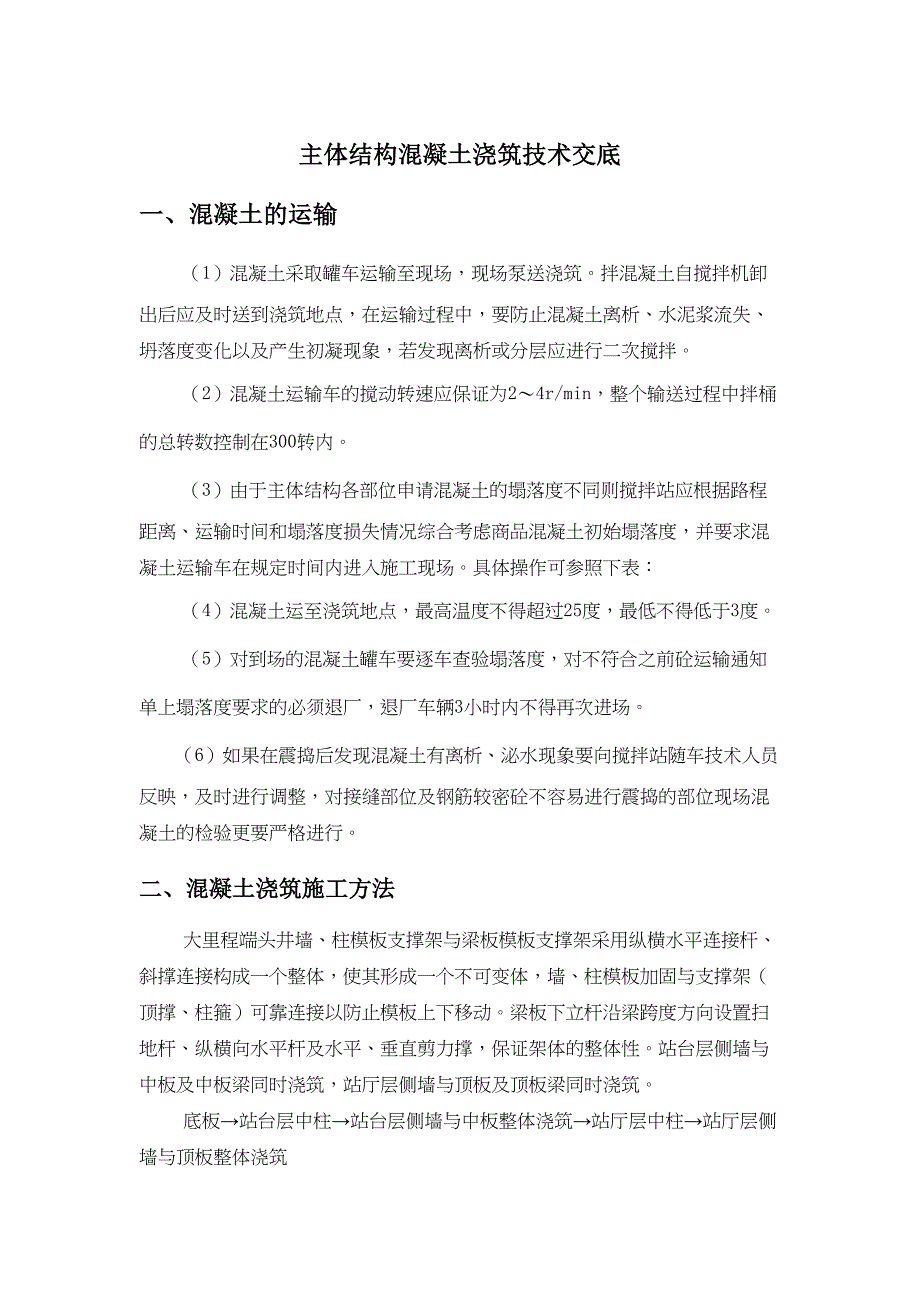 主体结构混凝土浇筑技术交底

一、混凝土的运输

（1）混凝土采取罐车运输至现场，现场泵送浇筑。拌混凝土自搅拌机卸出后应及时送到浇筑地点，在运输过程中，要防止混凝土离析、水泥浆流失、坍落度变化以及产生初凝现象，若发现离析或分层应进行二次搅拌。

（2）混凝土运输车的搅动转速应保证为2～4r/min，整个输送过程中拌桶的总转数控制在300转内。

（3）由于主体结构各部位申请混凝土的塌落度不同则搅拌站应根据路程距离、运输时间和塌落度损失情况综合考虑商品混凝土初始塌落度，并要求混凝土运输车在规定时间内进入施工现场。具体操作可参照下表：

（4）混凝土运至浇筑地点，最高温度不得超过25度，最低不得低于3度。

（5）对到场的混凝土罐车要逐车查验塌落度，对不符合之前砼运输通知单上塌落度要求的必须退厂，退厂车辆3小时内不得再次进场。

（6）如果在震捣后发现混凝土有离析、泌水现象要向搅拌站随车技术人员反映，及时进行调整，对接缝部位及钢筋较密砼不容易进行震捣的部位现场混凝土的检验更要严格进行。

二、混凝土浇筑施工方法

大里程端头井墙、柱模板支撑架与梁板模板支撑架采用纵横水平连接杆、斜撑连接构成一个整体，使其形成一个不可变体，墙、柱模板加固与支撑架（顶撑、柱箍）可靠连接以防止模板上下移动。梁板下立杆沿梁跨度方向设置扫地杆、纵横向水平杆及水平、垂直剪力撑，保证架体的整体性。站台层侧墙与中板及中板梁同时浇筑，站厅层侧墙与顶板及顶板梁同时浇筑。

底板→站台层中柱→站台层侧墙与中板整体浇筑→站厅层中柱→站厅层侧墙与顶板整体浇筑